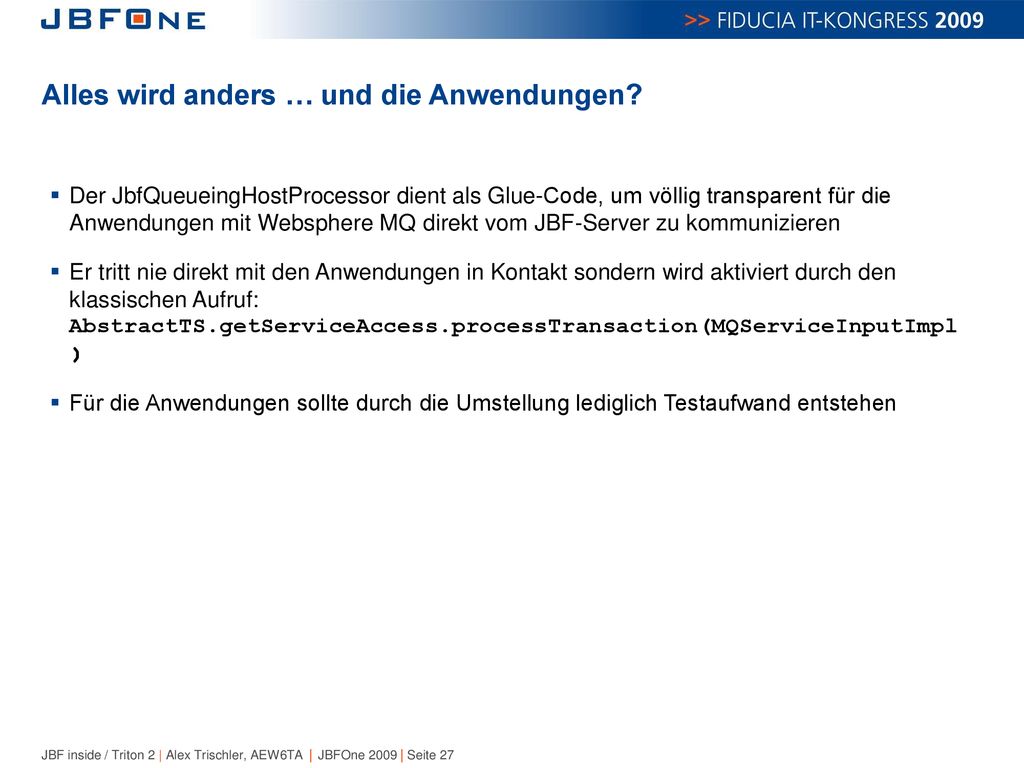 JBFONE

>> FIDUCIA IT-KONGRESS 2009

Alles wird anders … und die Anwendungen?

▪ Der JbfQueueingHostProcessor dient als Glue-Code, um völlig transparent für die Anwendungen mit Websphere MQ direkt vom JBF-Server zu kommunizieren

▪ Er tritt nie direkt mit den Anwendungen in Kontakt sondern wird aktiviert durch den klassischen Aufruf: AbstractTS.getServiceAccess.processTransaction(MQServiceInputImpl)

▪ Für die Anwendungen sollte durch die Umstellung lediglich Testaufwand entstehen

JBF inside / Triton 2 | Alex Trischler, AEW6TA | JBFOne 2009 | Seite 27